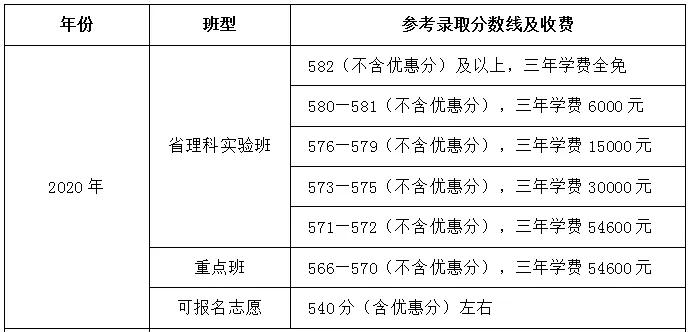 | 年份 | 班型 | 参考录取分数线及收费 |
|---|---|---|
| 2020 年 | 省理科实验班 | 582（不含优惠分）及以上，三年学费全免 |
| | | 580—581（不含优惠分），三年学费 6000 元 |
| | | 576—579（不含优惠分），三年学费 15000 元 |
| | | 573—575（不含优惠分），三年学费 30000 元 |
| | | 571—572（不含优惠分），三年学费 54600 元 |
| | 重点班 | 566—570（不含优惠分），三年学费 54600 元 |
| | 可报名志愿 | 540 分（含优惠分）左右 |